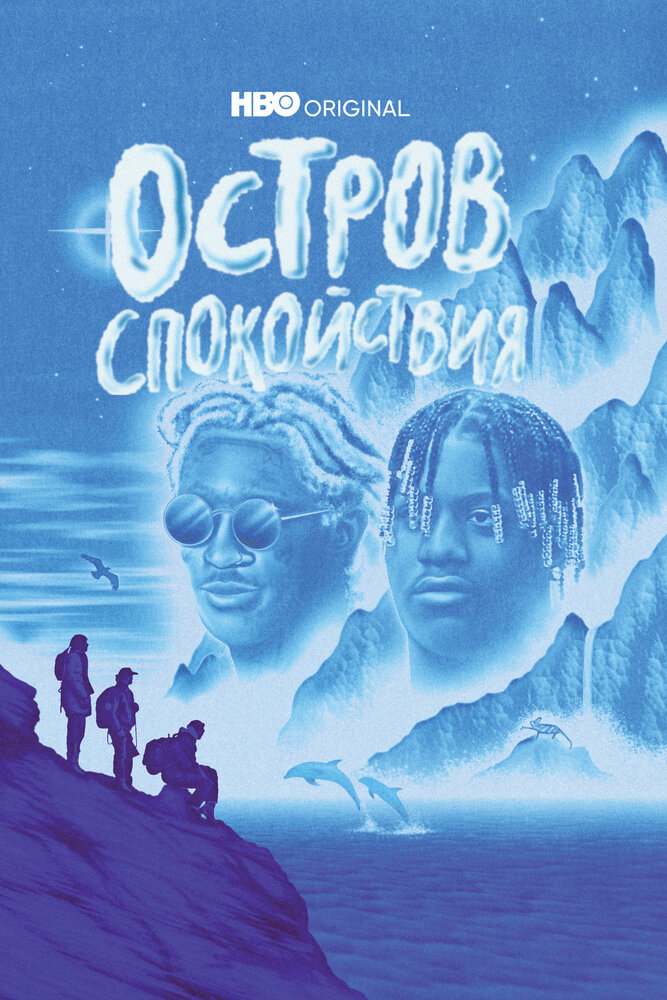 HBO ORIGINAL

ОСТРОВ СПОКОЙСТВИЯ